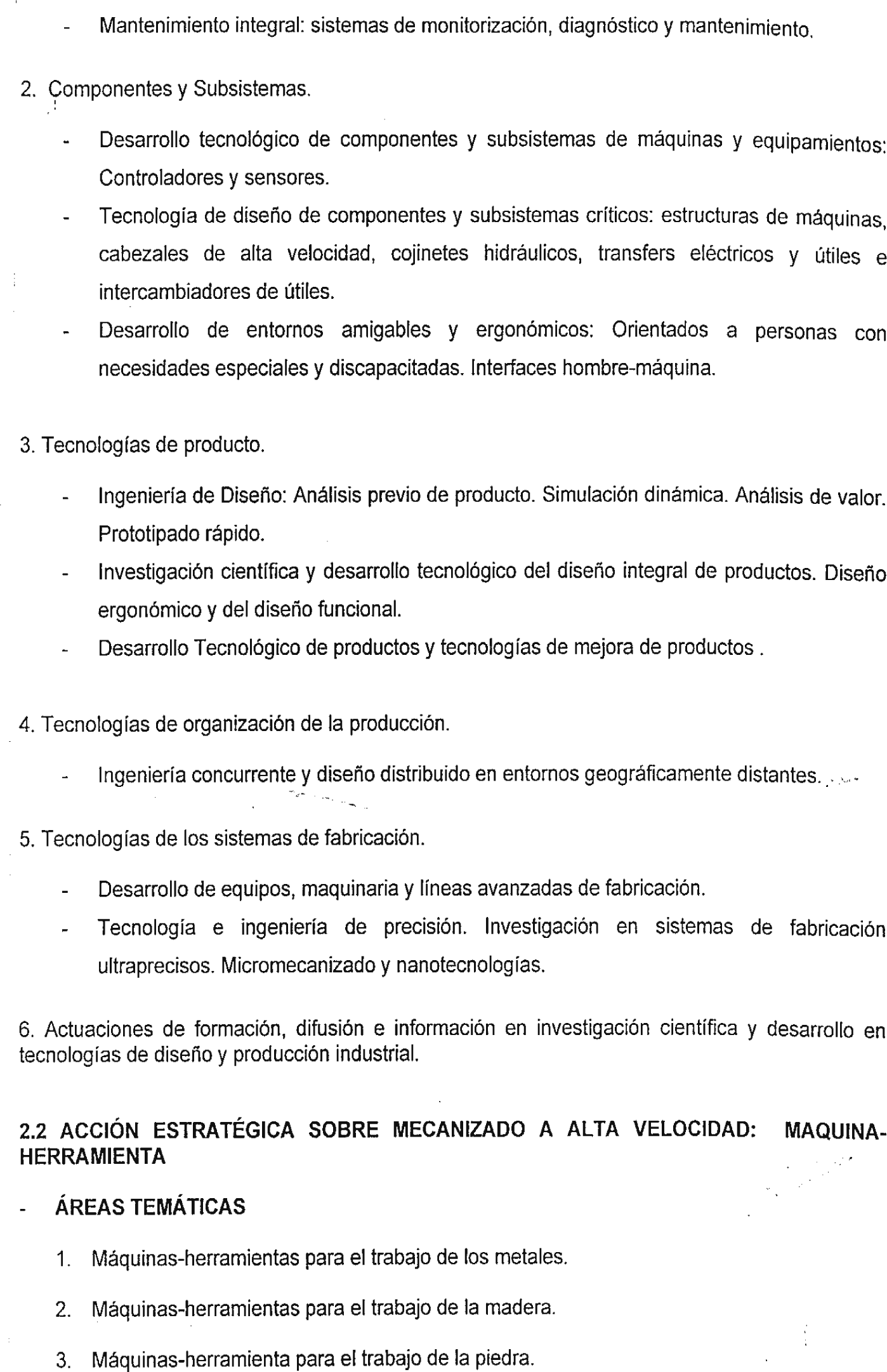 - Mantenimiento integral: sistemas de monitorización, diagnóstico y mantenimiento.

2. Componentes y Subsistemas.

- Desarrollo tecnológico de componentes y subsistemas de máquinas y equipamientos: Controladores y sensores.
- Tecnología de diseño de componentes y subsistemas críticos: estructuras de máquinas, cabezales de alta velocidad, cojinetes hidráulicos, transfers eléctricos y útiles e intercambiadores de útiles.
- Desarrollo de entornos amigables y ergonómicos: Orientados a personas con necesidades especiales y discapacitadas. Interfaces hombre-máquina.

3. Tecnologías de producto.

- Ingeniería de Diseño: Análisis previo de producto. Simulación dinámica. Análisis de valor. Prototipado rápido.
- Investigación científica y desarrollo tecnológico del diseño integral de productos. Diseño ergonómico y del diseño funcional.
- Desarrollo Tecnológico de productos y tecnologías de mejora de productos .

4. Tecnologías de organización de la producción.

- Ingeniería concurrente y diseño distribuido en entornos geográficamente distantes.

5. Tecnologías de los sistemas de fabricación.

- Desarrollo de equipos, maquinaria y líneas avanzadas de fabricación.
- Tecnología e ingeniería de precisión. Investigación en sistemas de fabricación ultraprecisos. Micromecanizado y nanotecnologías.

6. Actuaciones de formación, difusión e información en investigación científica y desarrollo en tecnologías de diseño y producción industrial.

2.2 ACCIÓN ESTRATÉGICA SOBRE MECANIZADO A ALTA VELOCIDAD: MAQUINA-HERRAMIENTA

- ÁREAS TEMÁTICAS

1. Máquinas-herramientas para el trabajo de los metales.

2. Máquinas-herramientas para el trabajo de la madera.

3. Máquinas-herramienta para el trabajo de la piedra.